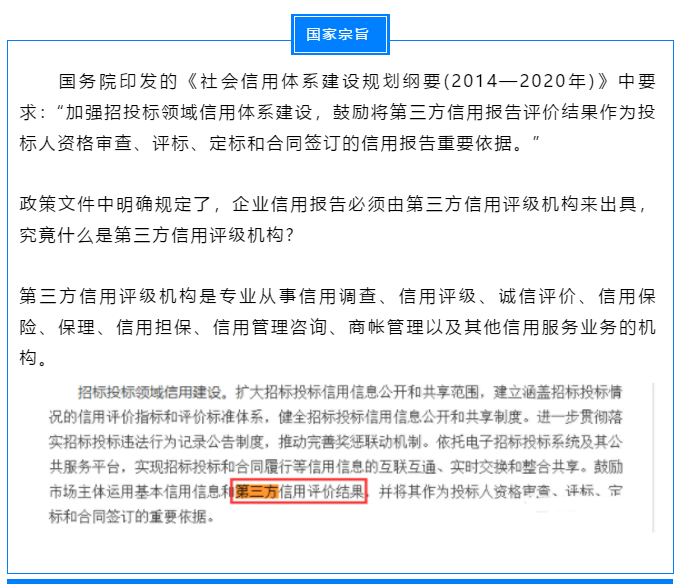 国家宗旨

国务院印发的《社会信用体系建设规划纲要(2014—2020年)》中要求:“加强招投标领域信用体系建设,鼓励将第三方信用报告评价结果作为投标人资格审查、评标、定标和合同签订的信用报告重要依据。”

政策文件中明确规定了,企业信用报告必须由第三方信用评级机构来出具,究竟什么是第三方信用评级机构?

第三方信用评级机构是专业从事信用调查、信用评级、诚信评价、信用保险、保理、信用担保、信用管理咨询、商帐管理以及其他信用服务业务的机构。

招标投标领域信用建设。扩大招标投标信用信息公开和共享范围,建立涵盖招标投标情况的信用评价指标和评价标准体系,健全招标投标信用信息公开和共享制度。进一步贯彻落实招标投标违法行为记录公告制度,推动完善奖惩联动机制。依托电子招标投标系统及其公共服务平台,实现招标投标和合同履行等信用信息的互联互通、实时交换和整合共享。鼓励市场主体运用基本信用信息和第三方信用评价结果,并将其作为投标人资格审查、评标、定标和合同签订的重要依据。